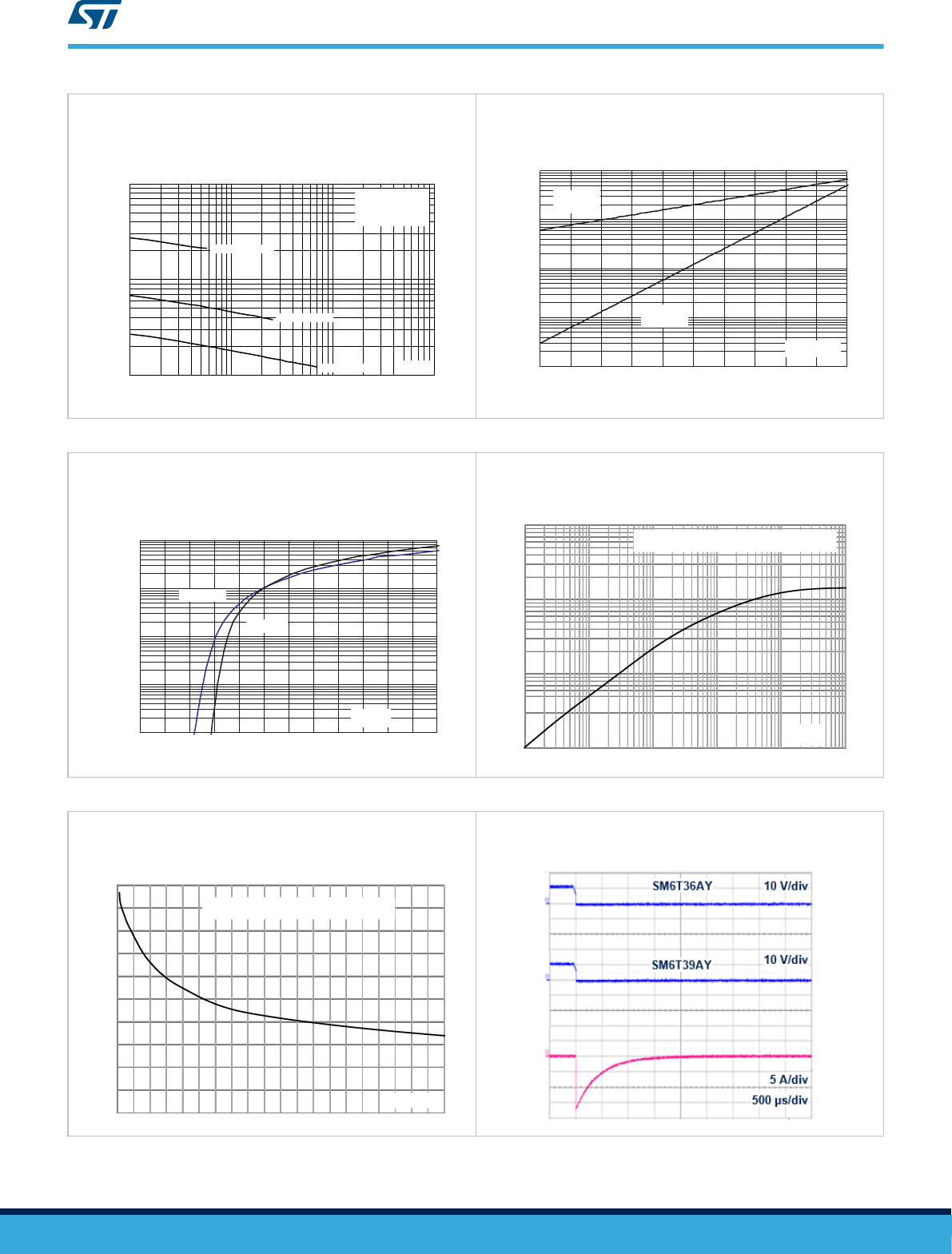 SM6T36AY

10 V/div

SM6T39AY

10 V/div

5 A/div

500 µs/div